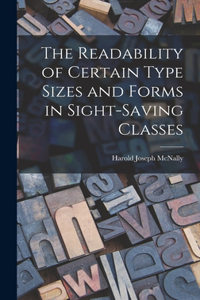 The Readability of Certain Type Sizes and Forms in Sight-Saving Classes

Harold Joseph McNally